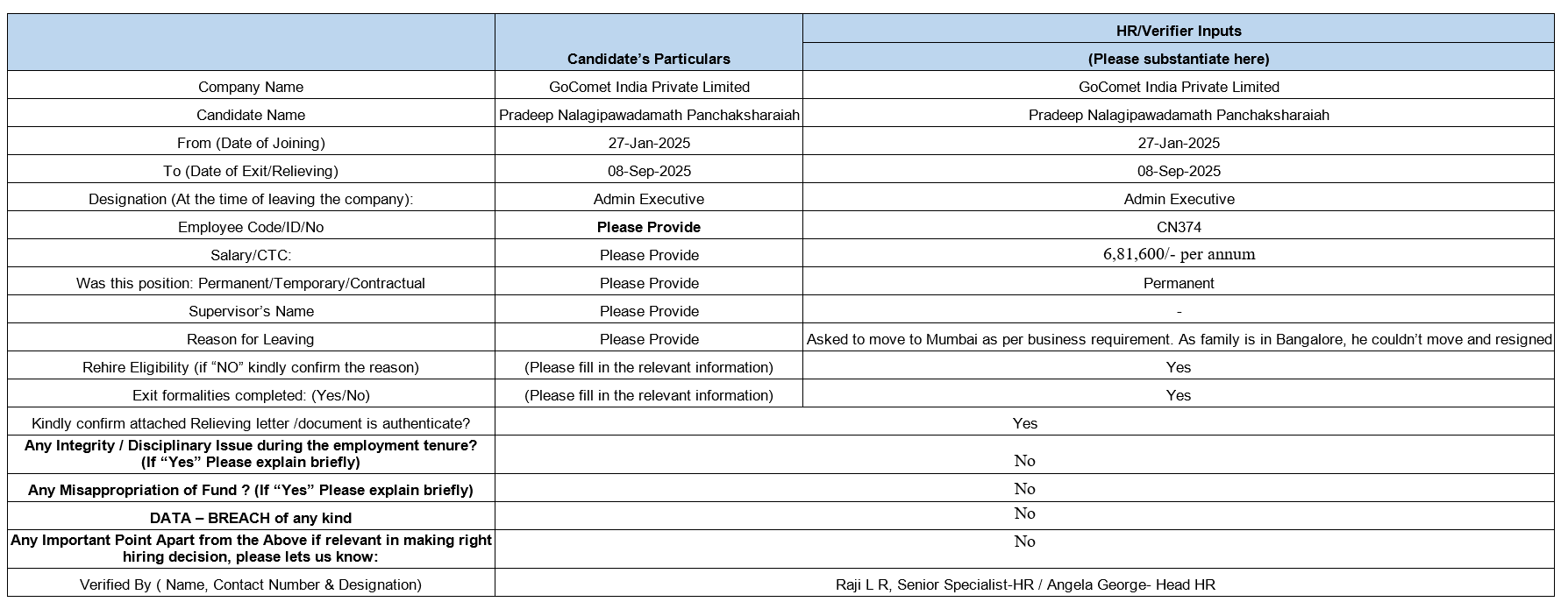 | | Candidate's Particulars | HR/Verifier Inputs (Please substantiate here) |
|---|---|---|
| Company Name | GoComet India Private Limited | GoComet India Private Limited |
| Candidate Name | Pradeep Nalagipawadamath Panchaksharaiah | Pradeep Nalagipawadamath Panchaksharaiah |
| From (Date of Joining) | 27-Jan-2025 | 27-Jan-2025 |
| To (Date of Exit/Relieving) | 08-Sep-2025 | 08-Sep-2025 |
| Designation (At the time of leaving the company): | Admin Executive | Admin Executive |
| Employee Code/ID/No | **Please Provide** | CN374 |
| Salary/CTC: | Please Provide | 6,81,600/- per annum |
| Was this position: Permanent/Temporary/Contractual | Please Provide | Permanent |
| Supervisor's Name | Please Provide | - |
| Reason for Leaving | Please Provide | Asked to move to Mumbai as per business requirement. As family is in Bangalore, he couldn't move and resigned |
| Rehire Eligibility (if "NO" kindly confirm the reason) | (Please fill in the relevant information) | Yes |
| Exit formalities completed: (Yes/No) | (Please fill in the relevant information) | Yes |
| Kindly confirm attached Relieving letter /document is authenticate? | Yes | |
| **Any Integrity / Disciplinary Issue during the employment tenure? (If "Yes" Please explain briefly)** | No | |
| **Any Misappropriation of Fund ? (If "Yes" Please explain briefly)** | No | |
| **DATA – BREACH of any kind** | No | |
| **Any Important Point Apart from the Above if relevant in making right hiring decision, please lets us know:** | No | |
| Verified By ( Name, Contact Number & Designation) | Raji L R, Senior Specialist-HR / Angela George- Head HR | |